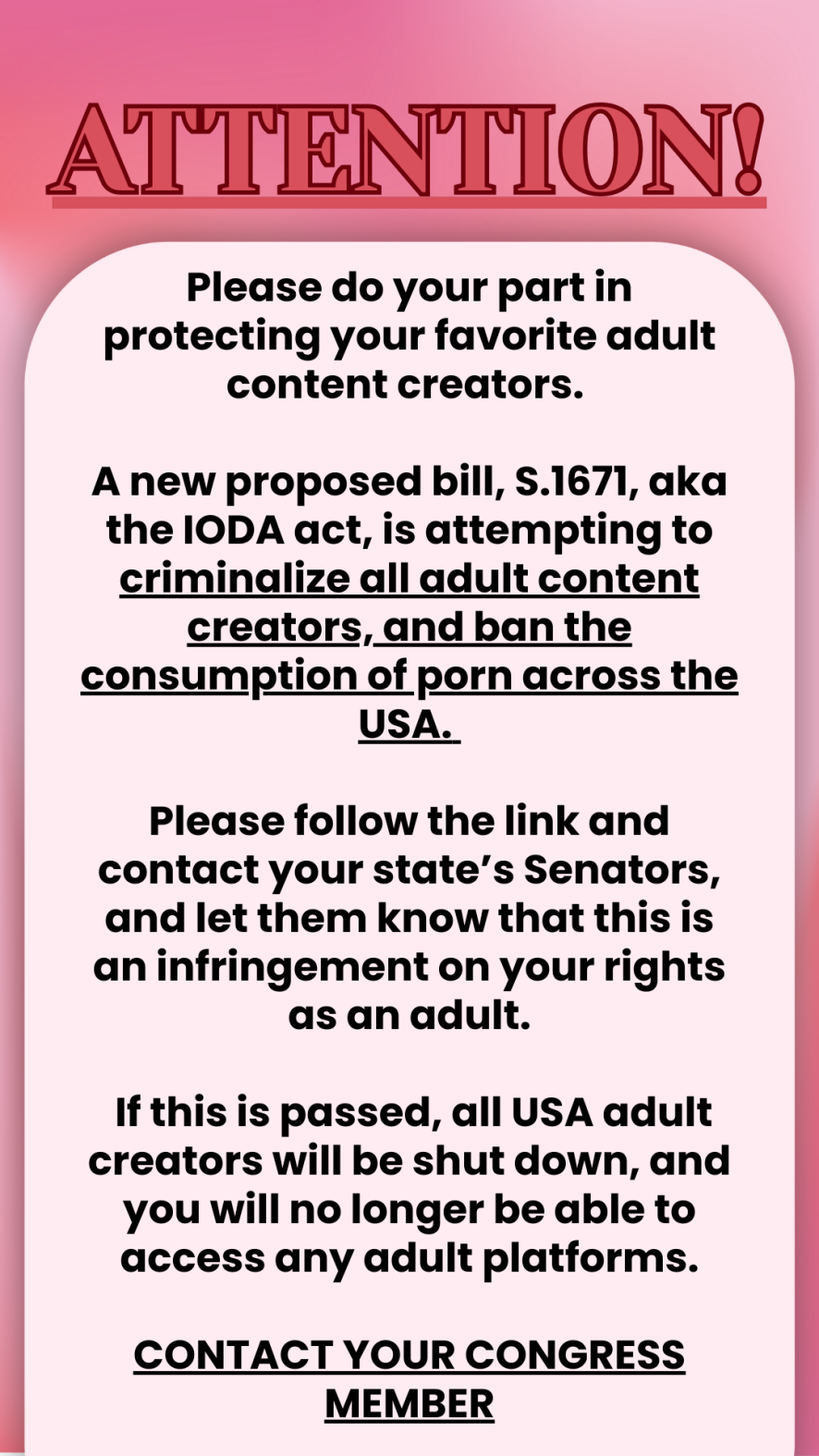 ATTENTION!

Please do your part in protecting your favorite adult content creators.

A new proposed bill, S.1671, aka the IODA act, is attempting to criminalize all adult content creators, and ban the consumption of porn across the USA.

Please follow the link and contact your state's Senators, and let them know that this is an infringement on your rights as an adult.

If this is passed, all USA adult creators will be shut down, and you will no longer be able to access any adult platforms.

CONTACT YOUR CONGRESS MEMBER